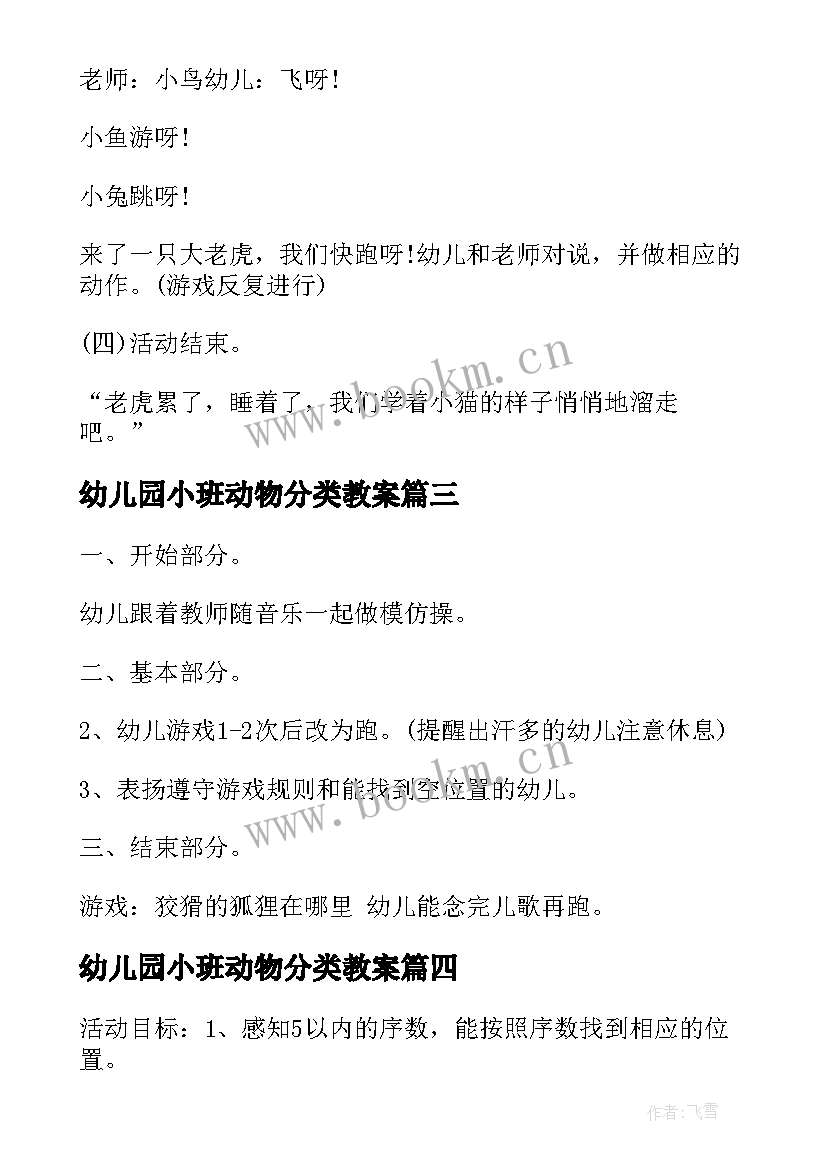 老师：小鸟幼儿：飞呀！

小鱼游呀！

小兔跳呀！

来了一只大老虎，我们快跑呀!幼儿和老师对说，并做相应的动作。(游戏反复进行)

(四)活动结束。

“老虎累了，睡着了，我们学着小猫的样子悄悄地溜走吧。”

www.bookm.cn

幼儿园小班动物分类教案篇三

一、开始部分。

幼儿跟着教师随音乐一起做模仿操。

二、基本部分。

2、幼儿游戏1-2次后改为跑。(提醒出汗多的幼儿注意休息)

3、表扬遵守游戏规则和能找到空位置的幼儿。

www.bookm.cn

三、结束部分。

游戏：狡猾的狐狸在哪里 幼儿能念完儿歌再跑。

幼儿园小班动物分类教案篇四

活动目标：1、感知5以内的序数，能按照序数找到相应的位置。

作者：飞雪